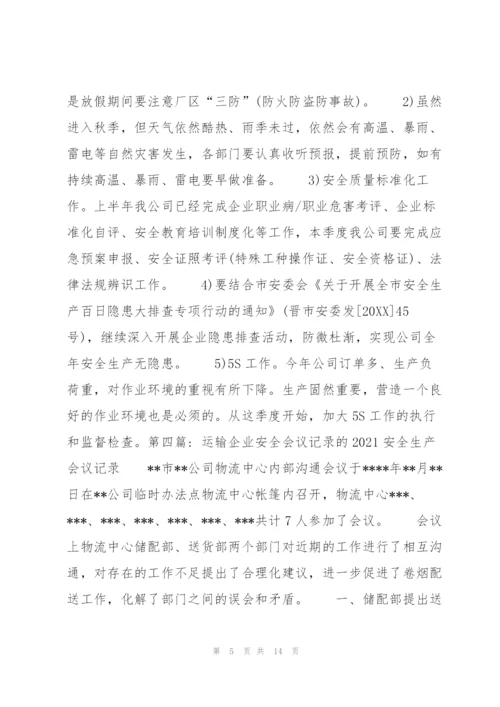 是放假期间要注意厂区“三防”(防火防盗防事故)。　　2)虽然进入秋季，但天气依然酷热、雨季未过，依然会有高温、暴雨、雷电等自然灾害发生，各部门要认真收听预报，提前预防，如有持续高温、暴雨、雷电要早做准备。　　3)安全质量标准化工作。上半年我公司已经完成企业职业病/职业危害考评、企业标准化自评、安全教育培训制度化等工作，本季度我公司要完成应急预案申报、安全证照考评(特殊工种操作证、安全资格证)、法律法规辨识工作。　　4)要结合市安委会《关于开展全市安全生产百日隐患大排查专项行动的通知》(晋市安委发[20XX]45号)，继续深入开展企业隐患排查活动，防微杜渐，实现公司全年安全生产无隐患。　　5)5S 工作。今年公司订单多、生产负荷重，对作业环境的重视有所下降。生产固然重要，营造一个良好的作业环境也是必须的。从这季度开始，加大 5S 工作的执行和监督检查。第四篇：运输企业安全会议记录的 2021 安全生产会议记录　　**市**公司物流中心内部沟通会议于****年**月**日在**公司临时办法点物流中心帐篷内召开，物流中心***、***、***、***、***、***、***共计 7 人参加了会议。　　会议上物流中心储配部、送货部两个部门对近期的工作进行了相互沟通，对存在的工作不足提出了合理化建议，进一步促进了卷烟配送工作，化解了部门之间的误会和矛盾。　　一、储配部提出送

第 5 页 共 14 页